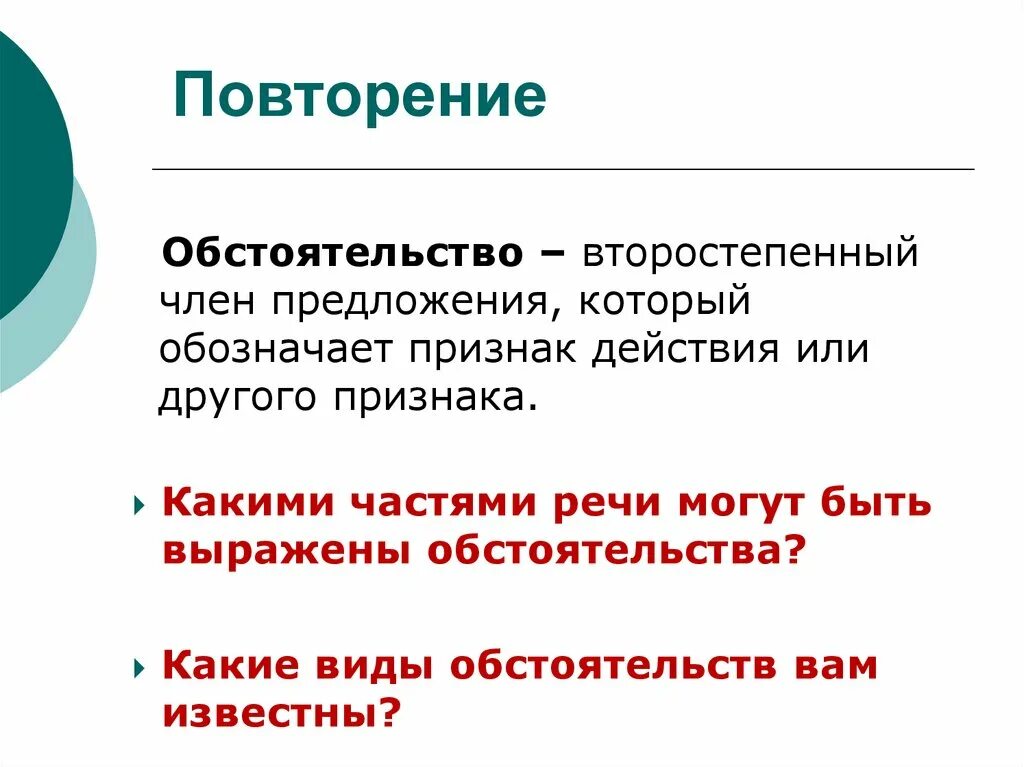 Повторение

Обстоятельство – второстепенный член предложения, который обозначает признак действия или другого признака.

Какими частями речи могут быть выражены обстоятельства?

Какие виды обстоятельств вам известны?